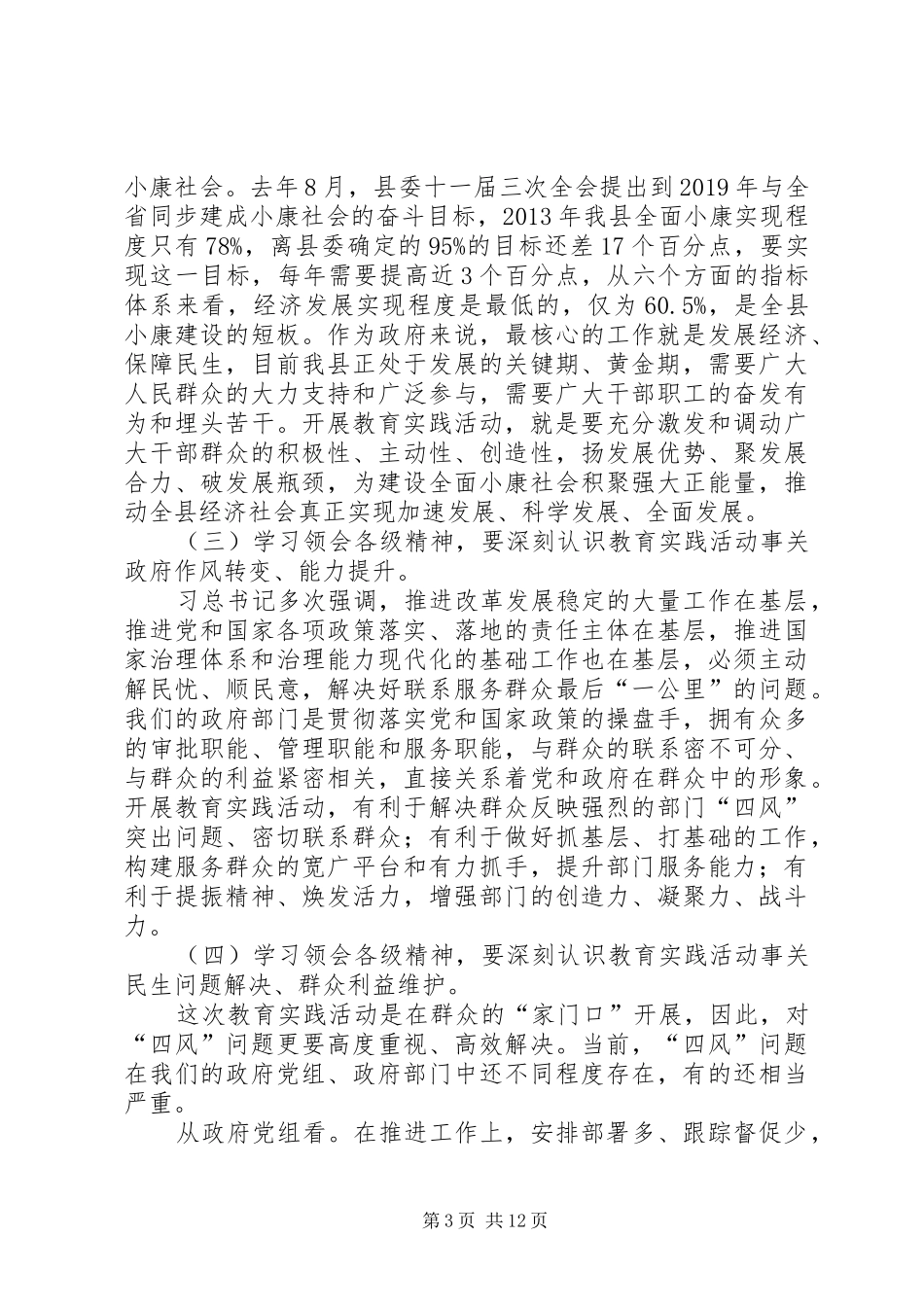 小康社会。去年8月，县委十一届三次全会提出到2019年与全省同步建成小康社会的奋斗目标，2013年我县全面小康实现程度只有78%，离县委确定的95%的目标还差17个百分点，要实现这一目标，每年需要提高近3个百分点，从六个方面的指标体系来看，经济发展实现程度是最低的，仅为60.5%，是全县小康建设的短板。作为政府来说，最核心的工作就是发展经济、保障民生，目前我县正处于发展的关键期、黄金期，需要广大人民群众的大力支持和广泛参与，需要广大干部职工的奋发有为和埋头苦干。开展教育实践活动，就是要充分激发和调动广大干部群众的积极性、主动性、创造性，扬发展优势、聚发展合力、破发展瓶颈，为建设全面小康社会积聚强大正能量，推动全县经济社会真正实现加速发展、科学发展、全面发展。

（三）学习领会各级精神，要深刻认识教育实践活动事关政府作风转变、能力提升。

习总书记多次强调，推进改革发展稳定的大量工作在基层，推进党和国家各项政策落实、落地的责任主体在基层，推进国家治理体系和治理能力现代化的基础工作也在基层，必须主动解民忧、顺民意，解决好联系服务群众最后“一公里”的问题。我们的政府部门是贯彻落实党和国家政策的操盘手，拥有众多的审批职能、管理职能和服务职能，与群众的联系密不可分、与群众的利益紧密相关，直接关系着党和政府在群众中的形象。开展教育实践活动，有利于解决群众反映强烈的部门“四风”突出问题、密切联系群众；有利于做好抓基层、打基础的工作，构建服务群众的宽广平台和有力抓手，提升部门服务能力；有利于提振精神、焕发活力，增强部门的创造力、凝聚力、战斗力。

（四）学习领会各级精神，要深刻认识教育实践活动事关民生问题解决、群众利益维护。

这次教育实践活动是在群众的“家门口”开展，因此，对“四风”问题更要高度重视、高效解决。当前，“四风”问题在我们的政府党组、政府部门中还不同程度存在，有的还相当严重。

从政府党组看。在推进工作上，安排部署多、跟踪督促少，

第3页 共12页